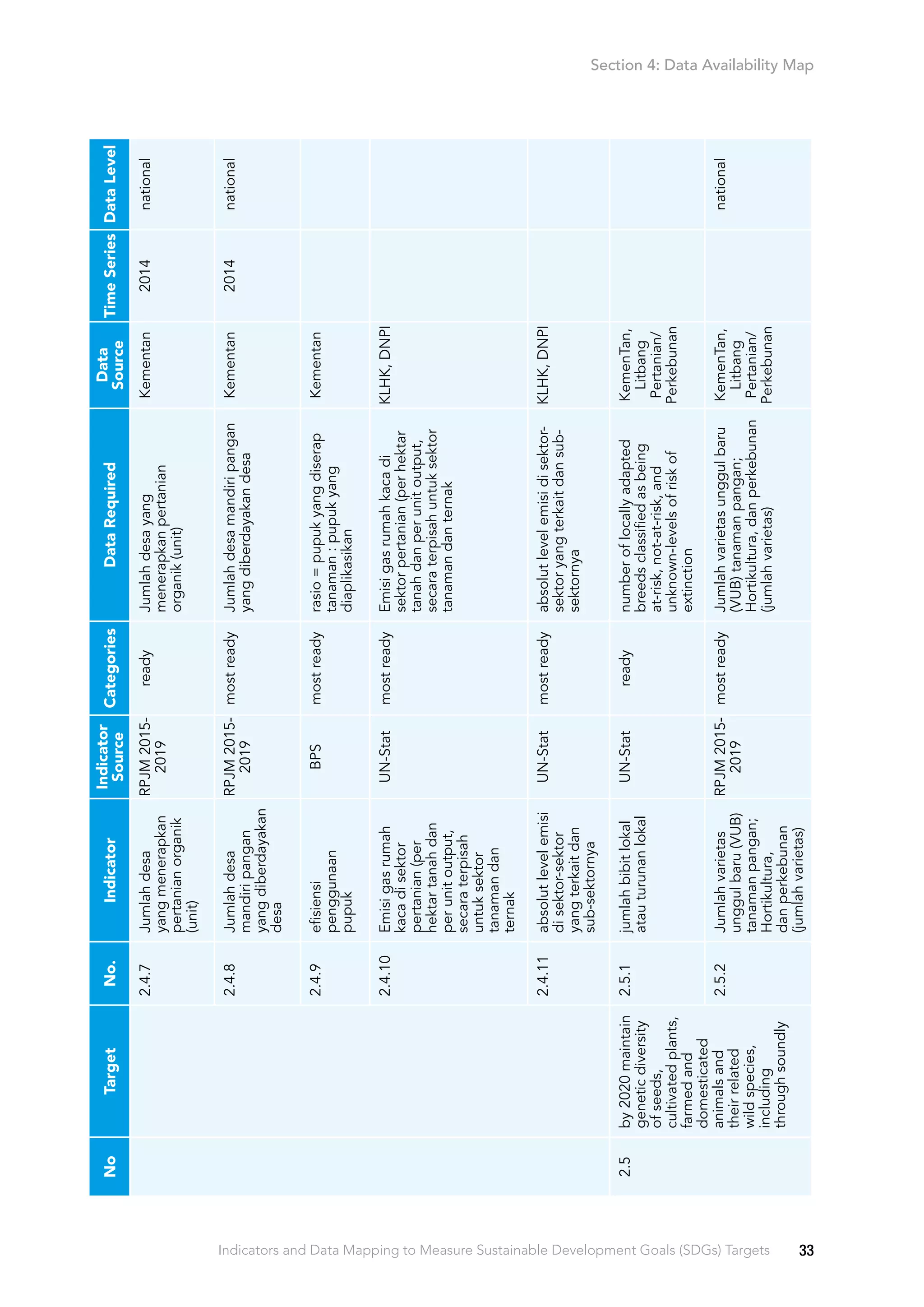 Section 4: Data Availability Map

| No | Target | No. | Indicator | Indicator Source | Categories | Data Required | Data Source | Time Series | Data Level |
|---|---|---|---|---|---|---|---|---|---|
| | | 2.4.7 | Jumlah desa yang menerapkan pertanian organik (unit) | RPJM 2015-2019 | ready | Jumlah desa yang menerapkan pertanian organik (unit) | Kementan | 2014 | national |
| | | 2.4.8 | Jumlah desa mandiri pangan yang diberdayakan desa | RPJM 2015-2019 | most ready | Jumlah desa mandiri pangan yang diberdayakan desa | Kementan | 2014 | national |
| | | 2.4.9 | efisiensi penggunaan pupuk | BPS | most ready | rasio = pupuk yang diserap tanaman : pupuk yang diaplikasikan | Kementan | | |
| | | 2.4.10 | Emisi gas rumah kaca di sektor pertanian (per hektar tanah dan per unit output, secara terpisah untuk sektor tanaman dan ternak | UN-Stat | most ready | Emisi gas rumah kaca di sektor pertanian (per hektar tanah dan per unit output, secara terpisah untuk sektor tanaman dan ternak | KLHK, DNPI | | |
| | | 2.4.11 | absolut level emisi di sektor-sektor yang terkait dan sub-sektornya | UN-Stat | most ready | absolut level emisi di sektor-sektor yang terkait dan sub-sektornya | KLHK, DNPI | | |
| 2.5 | by 2020 maintain genetic diversity of seeds, cultivated plants, farmed and domesticated animals and their related wild species, including through soundly | 2.5.1 | jumlah bibit lokal atau turunan lokal | UN-Stat | ready | number of locally adapted breeds classified as being at-risk, not-at-risk, and unknown-levels of risk of extinction | KemenTan, Litbang Pertanian/ Perkebunan | | |
| | | 2.5.2 | Jumlah varietas unggul baru (VUB) tanaman pangan; Hortikultura, dan perkebunan (jumlah varietas) | RPJM 2015-2019 | most ready | Jumlah varietas unggul baru (VUB) tanaman pangan; Hortikultura, dan perkebunan (jumlah varietas) | KemenTan, Litbang Pertanian/ Perkebunan | | national |

Indicators and Data Mapping to Measure Sustainable Development Goals (SDGs) Targets 33